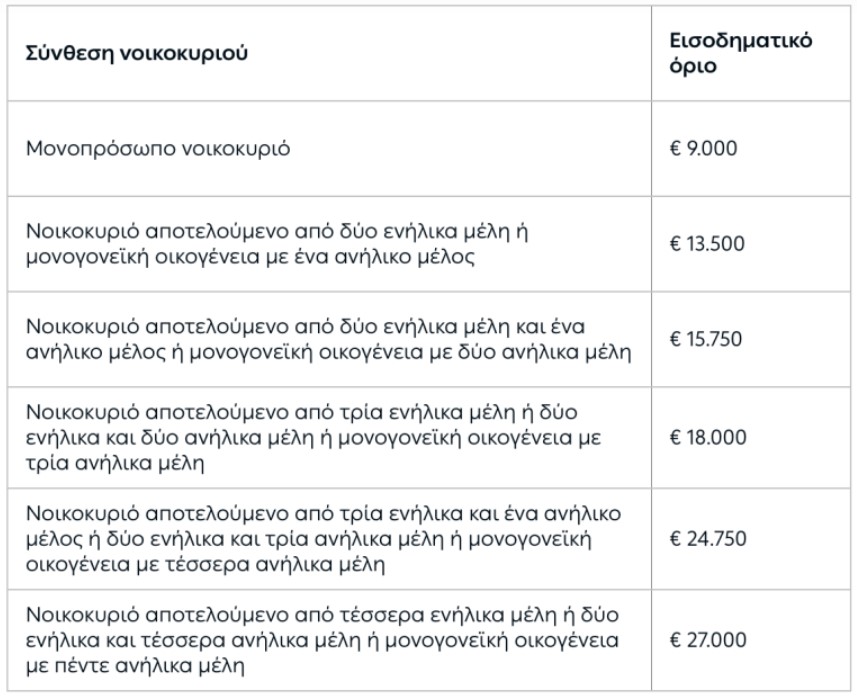 | Σύνθεση νοικοκυριού | Εισοδηματικό όριο |
|---|---|
| Μονοπρόσωπο νοικοκυριό | € 9.000 |
| Νοικοκυριό αποτελούμενο από δύο ενήλικα μέλη ή μονογονεϊκή οικογένεια με ένα ανήλικο μέλος | € 13.500 |
| Νοικοκυριό αποτελούμενο από δύο ενήλικα μέλη και ένα ανήλικο μέλος ή μονογονεϊκή οικογένεια με δύο ανήλικα μέλη | € 15.750 |
| Νοικοκυριό αποτελούμενο από τρία ενήλικα μέλη ή δύο ενήλικα και δύο ανήλικα μέλη ή μονογονεϊκή οικογένεια με τρία ανήλικα μέλη | € 18.000 |
| Νοικοκυριό αποτελούμενο από τρία ενήλικα και ένα ανήλικο μέλος ή δύο ενήλικα και τρία ανήλικα μέλη ή μονογονεϊκή οικογένεια με τέσσερα ανήλικα μέλη | € 24.750 |
| Νοικοκυριό αποτελούμενο από τέσσερα ενήλικα μέλη ή δύο ενήλικα και τέσσερα ανήλικα μέλη ή μονογονεϊκή οικογένεια με πέντε ανήλικα μέλη | € 27.000 |